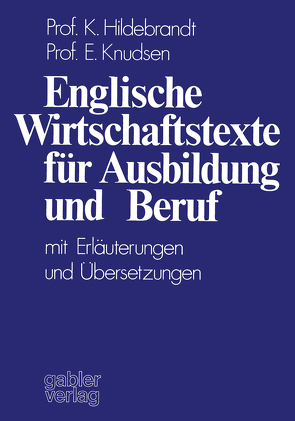 Prof. K. Hildebrandt
Prof. E. Knudsen

Englische Wirtschaftstexte für Ausbildung und Beruf

mit Erläuterungen und Übersetzungen

gabler verlag